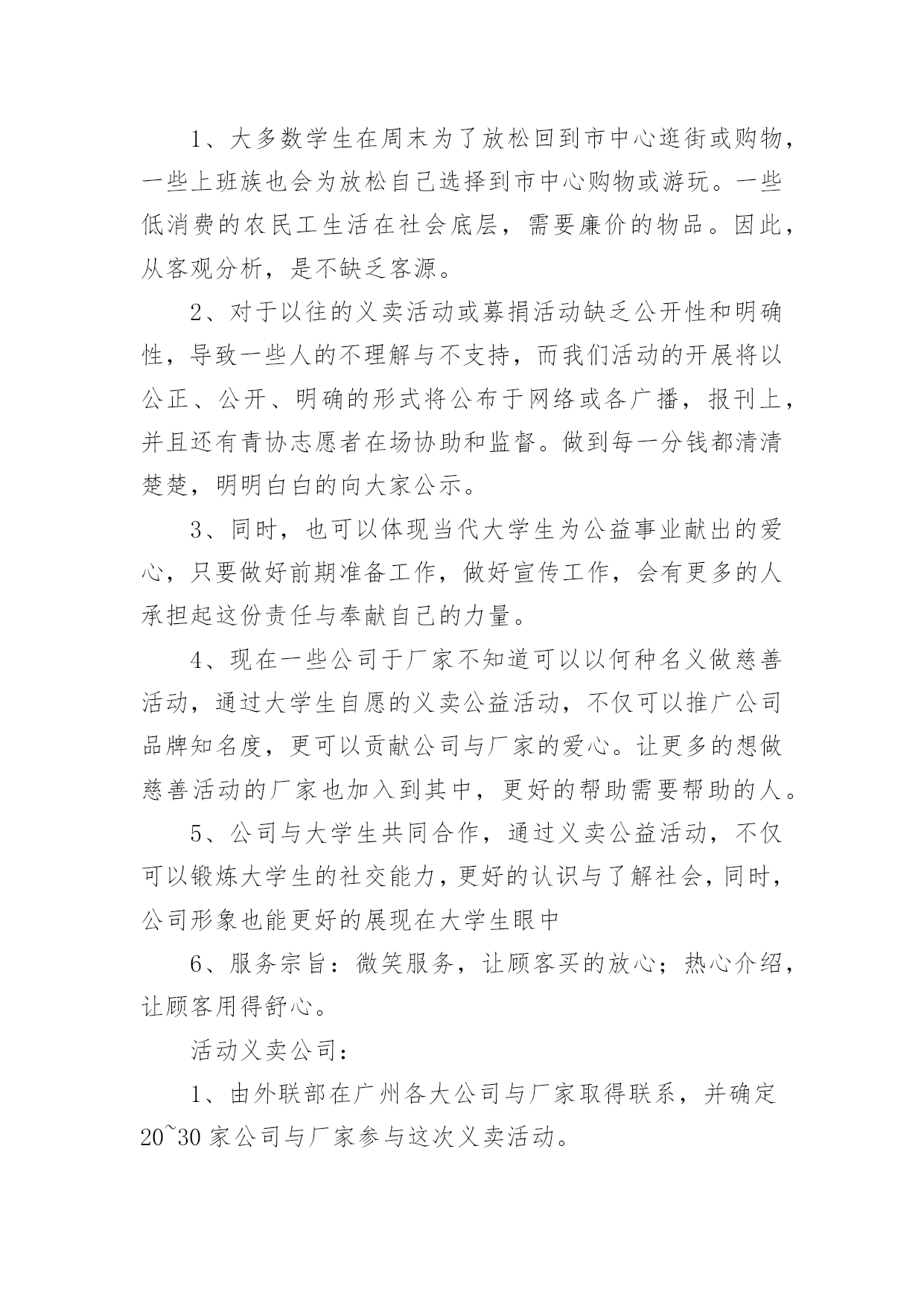 1、大多数学生在周末为了放松回到市中心逛街或购物，一些上班族也会为放松自己选择到市中心购物或游玩。一些低消费的农民工生活在社会底层，需要廉价的物品。因此，从客观分析，是不缺乏客源。

2、对于以往的义卖活动或募捐活动缺乏公开性和明确性，导致一些人的不理解与不支持，而我们活动的开展将以公正、公开、明确的形式将公布于网络或各广播，报刊上，并且还有青协志愿者在场协助和监督。做到每一分钱都清清楚楚，明明白白的向大家公示。

3、同时，也可以体现当代大学生为公益事业献出的爱心，只要做好前期准备工作，做好宣传工作，会有更多的人承担起这份责任与奉献自己的力量。

4、现在一些公司于厂家不知道可以以何种名义做慈善活动，通过大学生自愿的义卖公益活动，不仅可以推广公司品牌知名度，更可以贡献公司与厂家的爱心。让更多的想做慈善活动的厂家也加入到其中，更好的帮助需要帮助的人。

5、公司与大学生共同合作，通过义卖公益活动，不仅可以锻炼大学生的社交能力，更好的认识与了解社会，同时，公司形象也能更好的展现在大学生眼中

6、服务宗旨：微笑服务，让顾客买的放心；热心介绍，让顾客用得舒心。

活动义卖公司：

1、由外联部在广州各大公司与厂家取得联系，并确定20~30家公司与厂家参与这次义卖活动。